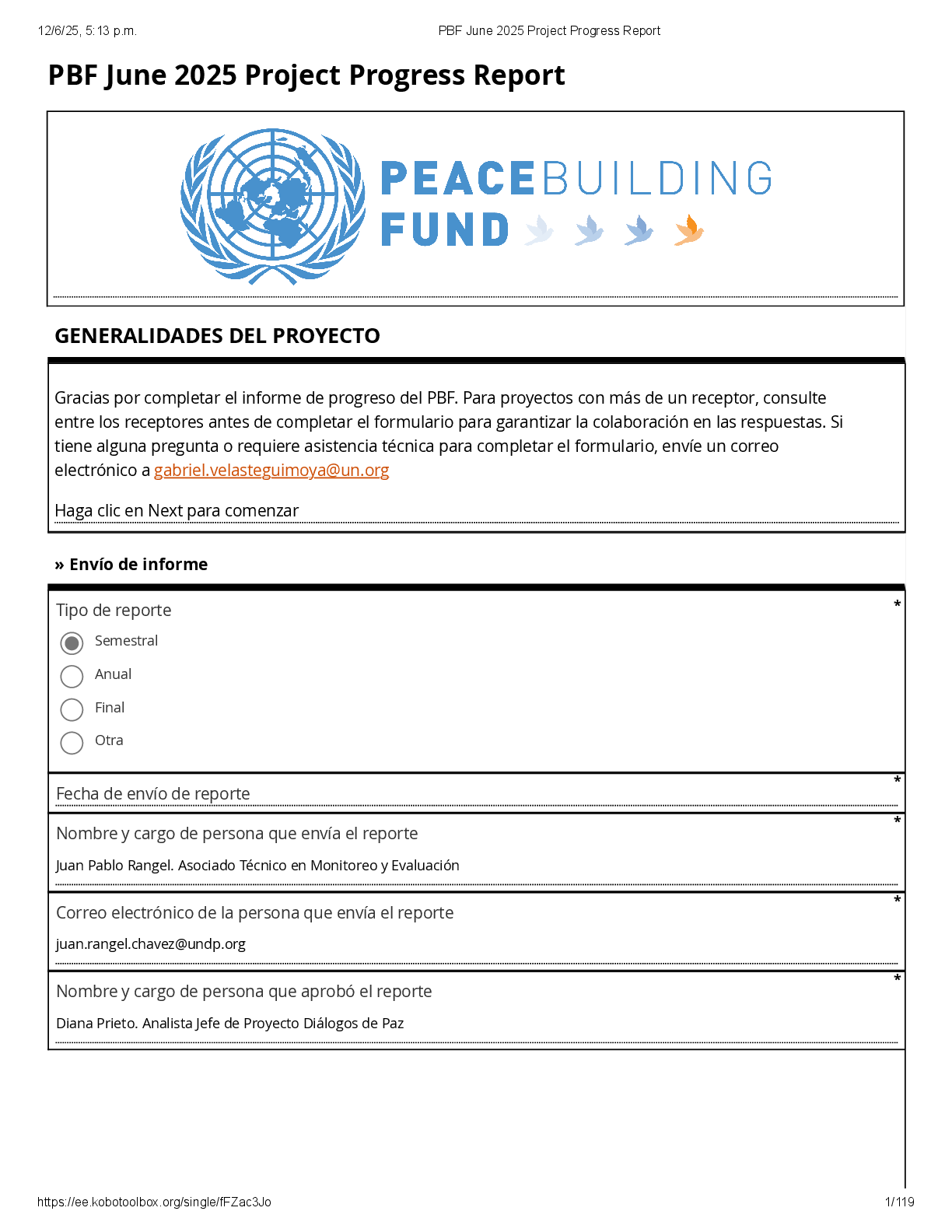 12/6/25, 5:13 p.m. PBF June 2025 Project Progress Report

PBF June 2025 Project Progress Report

PEACEBUILDING FUND

GENERALIDADES DEL PROYECTO

Gracias por completar el informe de progreso del PBF. Para proyectos con más de un receptor, consulte entre los receptores antes de completar el formulario para garantizar la colaboración en las respuestas. Si tiene alguna pregunta o requiere asistencia técnica para completar el formulario, envíe un correo electrónico a gabriel.velasteguimoya@un.org

Haga clic en Next para comenzar

» Envío de informe

Tipo de reporte *

Semestral

Anual

Final

Otra

Fecha de envío de reporte *

Nombre y cargo de persona que envía el reporte *

Juan Pablo Rangel. Asociado Técnico en Monitoreo y Evaluación

Correo electrónico de la persona que envía el reporte *

juan.rangel.chavez@undp.org

Nombre y cargo de persona que aprobó el reporte *

Diana Prieto. Analista Jefe de Proyecto Diálogos de Paz

https://ee.kobotoolbox.org/single/fFZac3Jo 1/119